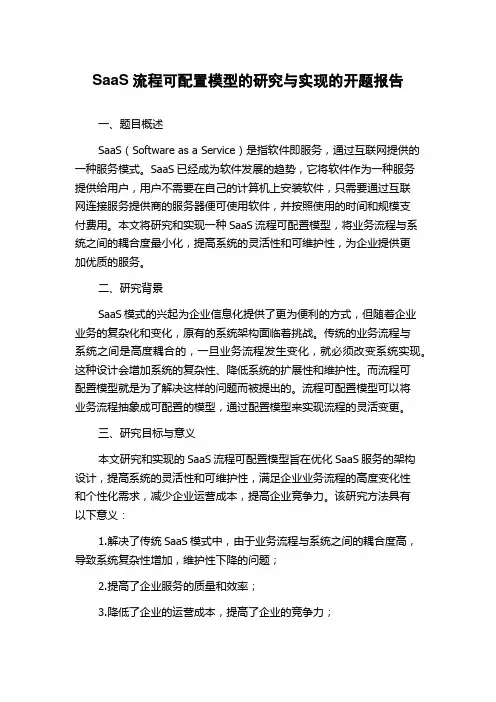 SaaS 流程可配置模型的研究与实现的开题报告

一、题目概述

SaaS（Software as a Service）是指软件即服务，通过互联网提供的一种服务模式。SaaS 已经成为软件发展的趋势，它将软件作为一种服务提供给用户，用户不需要在自己的计算机上安装软件，只需要通过互联网连接服务提供商的服务器便可使用软件，并按照使用的时间和规模支付费用。本文将研究和实现一种 SaaS 流程可配置模型，将业务流程与系统之间的耦合度最小化，提高系统的灵活性和可维护性，为企业提供更加优质的服务。

二、研究背景

SaaS 模式的兴起为企业信息化提供了更为便利的方式，但随着企业业务的复杂化和变化，原有的系统架构面临着挑战。传统的业务流程与系统之间是高度耦合的，一旦业务流程发生变化，就必须改变系统实现。这种设计会增加系统的复杂性、降低系统的扩展性和维护性。而流程可配置模型就是为了解决这样的问题而被提出的。流程可配置模型可以将业务流程抽象成可配置的模型，通过配置模型来实现流程的灵活变更。

三、研究目标与意义

本文研究和实现的 SaaS 流程可配置模型旨在优化 SaaS 服务的架构设计，提高系统的灵活性和可维护性，满足企业业务流程的高度变化性和个性化需求，减少企业运营成本，提高企业竞争力。该研究方法具有以下意义：

1.解决了传统 SaaS 模式中，由于业务流程与系统之间的耦合度高，导致系统复杂性增加，维护性下降的问题；

2.提高了企业服务的质量和效率；

3.降低了企业的运营成本，提高了企业的竞争力；